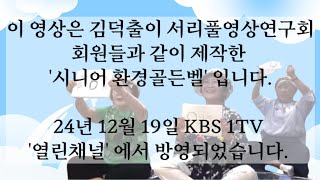 이 영상은 김덕출이 서리풀영상연구회 회원들과 같이 제작한 '시니어 환경골든벨' 입니다.

24년 12월 19일 KBS 1TV '열린채널' 에서 방영되었습니다.